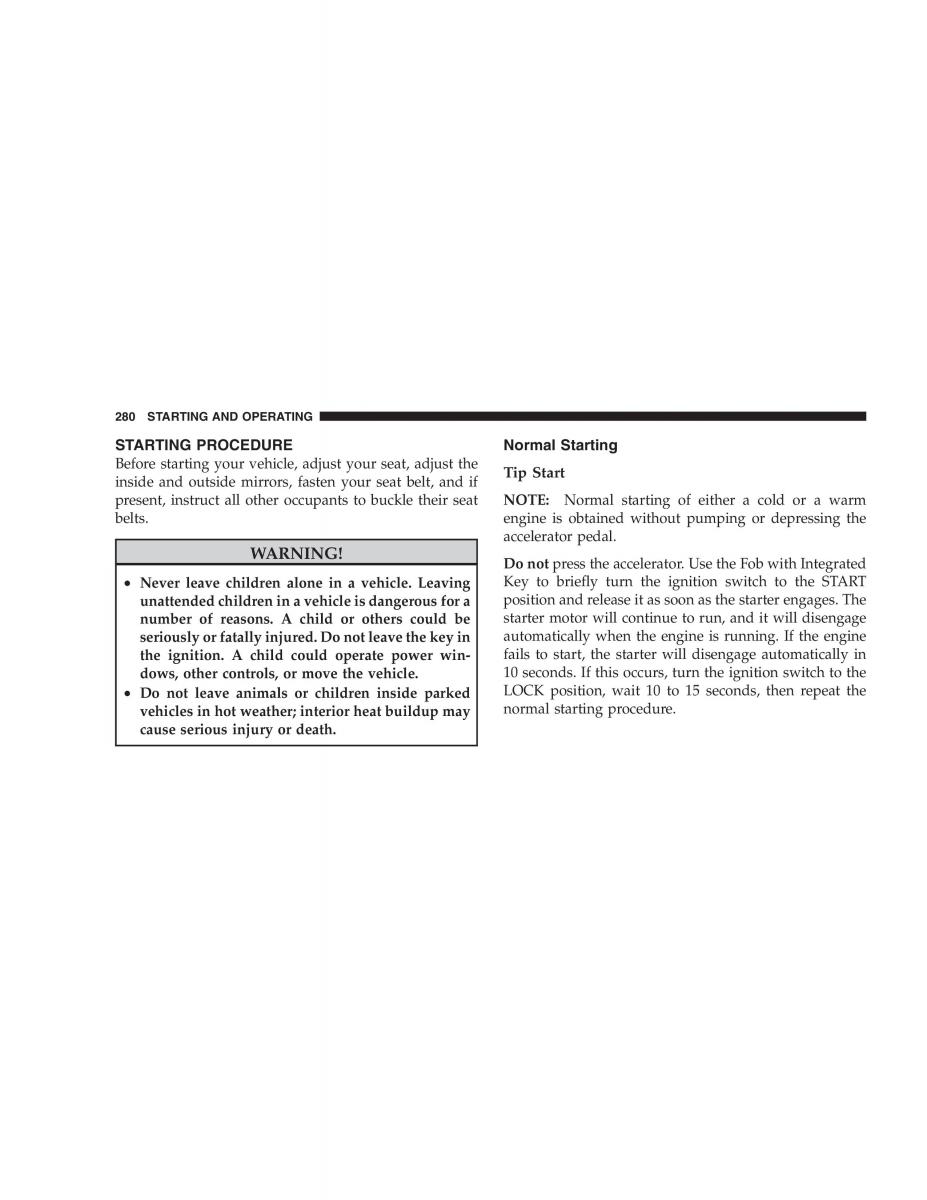 280 STARTING AND OPERATING

STARTING PROCEDURE
Before starting your vehicle, adjust your seat, adjust the inside and outside mirrors, fasten your seat belt, and if present, instruct all other occupants to buckle their seat belts.

WARNING!

• Never leave children alone in a vehicle. Leaving unattended children in a vehicle is dangerous for a number of reasons. A child or others could be seriously or fatally injured. Do not leave the key in the ignition. A child could operate power windows, other controls, or move the vehicle.
• Do not leave animals or children inside parked vehicles in hot weather; interior heat buildup may cause serious injury or death.

Normal Starting

Tip Start

NOTE: Normal starting of either a cold or a warm engine is obtained without pumping or depressing the accelerator pedal.

Do not press the accelerator. Use the Fob with Integrated Key to briefly turn the ignition switch to the START position and release it as soon as the starter engages. The starter motor will continue to run, and it will disengage automatically when the engine is running. If the engine fails to start, the starter will disengage automatically in 10 seconds. If this occurs, turn the ignition switch to the LOCK position, wait 10 to 15 seconds, then repeat the normal starting procedure.